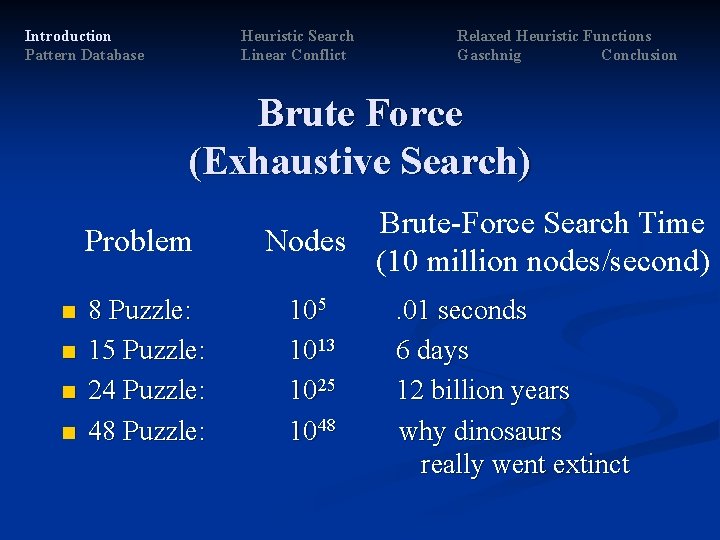 Introduction
Pattern Database

Heuristic Search
Linear Conflict

Relaxed Heuristic Functions
Gaschnig

Conclusion

Brute Force
(Exhaustive Search)

| Problem | Nodes | Brute-Force Search Time (10 million nodes/second) |
|---|---|---|
| 8 Puzzle: | $10^5$ | .01 seconds |
| 15 Puzzle: | $10^{13}$ | 6 days |
| 24 Puzzle: | $10^{25}$ | 12 billion years |
| 48 Puzzle: | $10^{48}$ | why dinosaurs really went extinct |